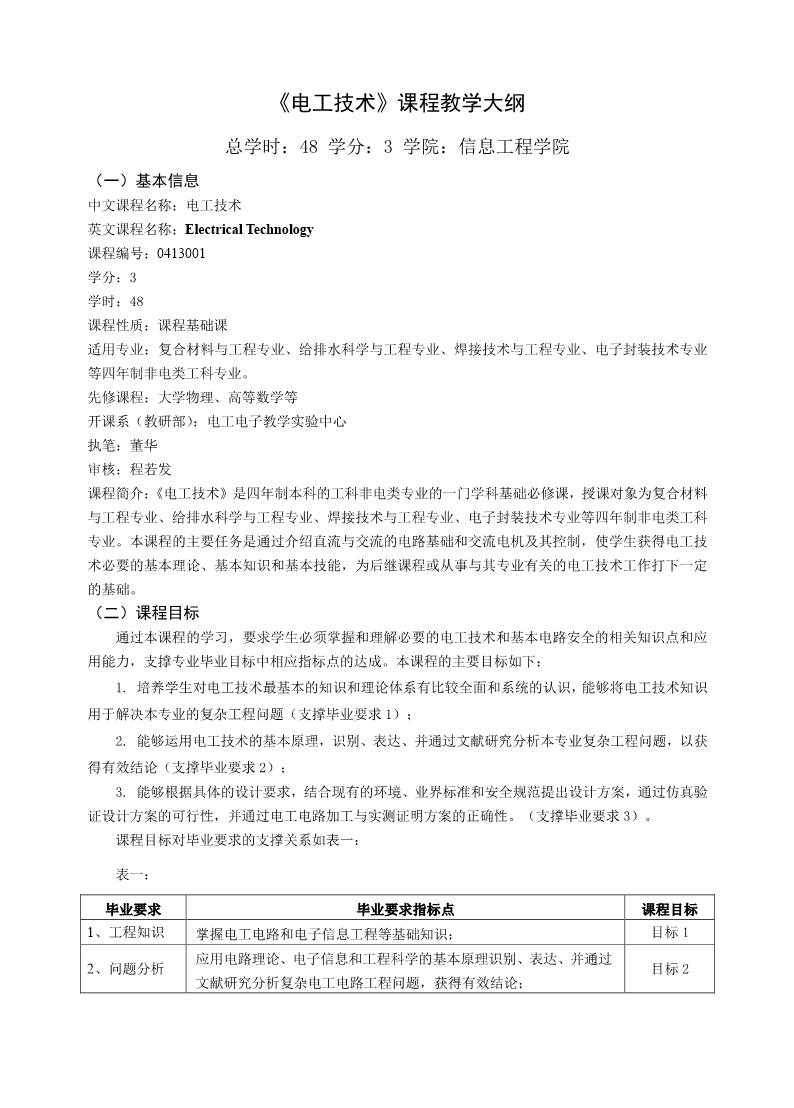 《电工技术》课程教学大纲

总学时：48 学分：3 学院：信息工程学院

（一）基本信息

中文课程名称：电工技术

英文课程名称：Electrical Technology

课程编号：0413001

学分：3

学时：48

课程性质：课程基础课

适用专业：复合材料与工程专业、给排水科学与工程专业、焊接技术与工程专业、电子封装技术专业等四年制非电类工科专业。

先修课程：大学物理、高等数学等

开课系（教研部）：电工电子教学实验中心

执笔：董华

审核：程若发

课程简介：《电工技术》是四年制本科的工科非电类专业的一门学科基础必修课，授课对象为复合材料与工程专业、给排水科学与工程专业、焊接技术与工程专业、电子封装技术专业等四年制非电类工科专业。本课程的主要任务是通过介绍直流与交流的电路基础和交流电机及其控制，使学生获得电工技术必要的基本理论、基本知识和基本技能，为后继课程或从事与其专业有关的电工技术工作打下一定的基础。

（二）课程目标

通过本课程的学习，要求学生必须掌握和理解必要的电工技术和基本电路安全的相关知识点和应用能力，支撑专业毕业目标中相应指标点的达成。本课程的主要目标如下：

1. 培养学生对电工技术最基本的知识和理论体系有比较全面和系统的认识，能够将电工技术知识用于解决本专业的复杂工程问题（支撑毕业要求 1）；

2. 能够运用电工技术的基本原理，识别、表达、并通过文献研究分析本专业复杂工程问题，以获得有效结论（支撑毕业要求 2）；

3. 能够根据具体的设计要求，结合现有的环境、业界标准和安全规范提出设计方案，通过仿真验证设计方案的可行性，并通过电工电路加工与实测证明方案的正确性。（支撑毕业要求 3）。

课程目标对毕业要求的支撑关系如表一：

表一：

| 毕业要求 | 毕业要求指标点 | 课程目标 |
|---|---|---|
| 1、工程知识 | 掌握电工电路和电子信息工程等基础知识； | 目标 1 |
| 2、问题分析 | 应用电路理论、电子信息和工程科学的基本原理识别、表达、并通过文献研究分析复杂电工电路工程问题，获得有效结论； | 目标 2 |